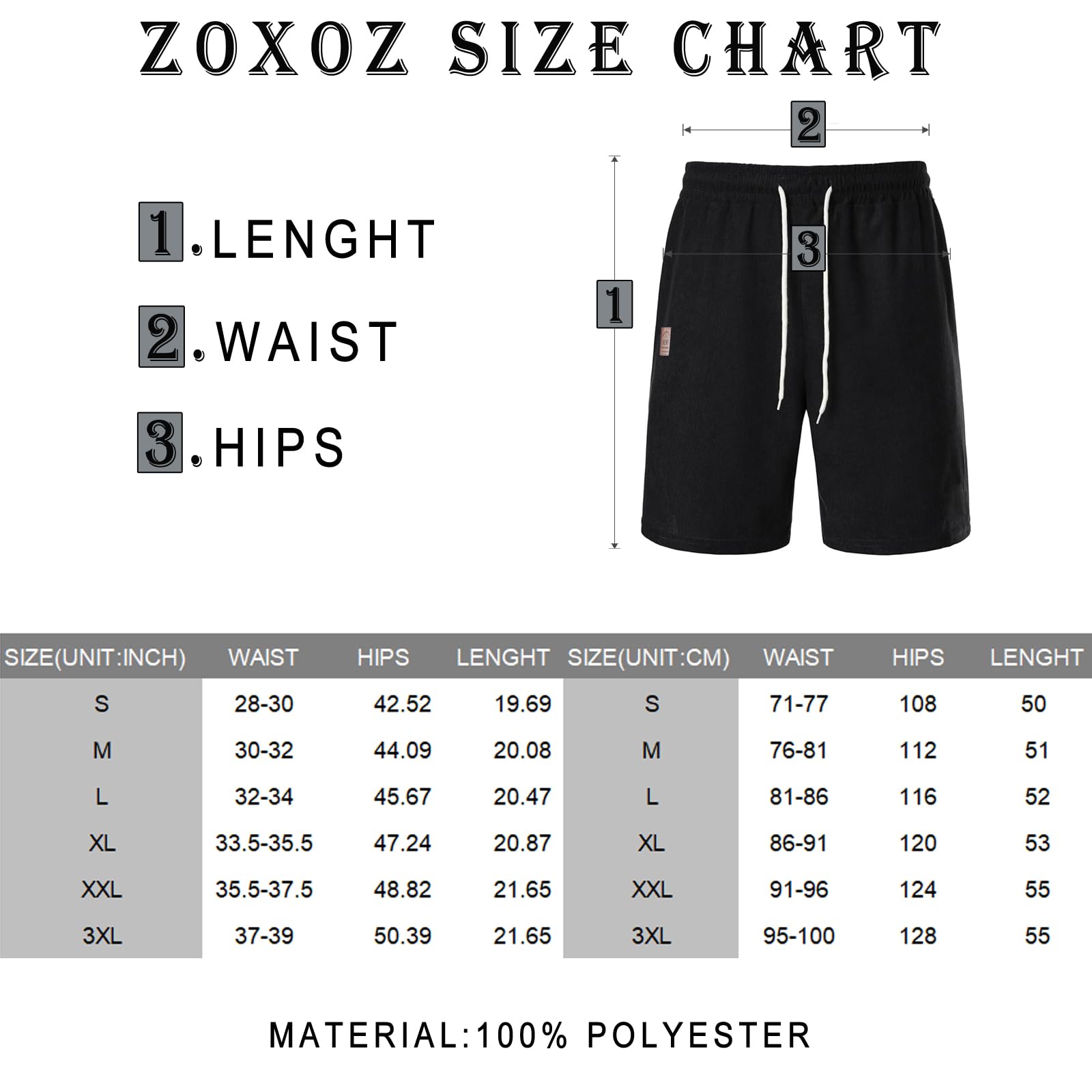 ZOXOZ SIZE CHART

1.LENGHT

2.WAIST

3.HIPS

2

3

1

| SIZE(UNIT:INCH) | WAIST | HIPS | LENGHT | SIZE(UNIT:CM) | WAIST | HIPS | LENGHT |
|---|---|---|---|---|---|---|---|
| S | 28-30 | 42.52 | 19.69 | S | 71-77 | 108 | 50 |
| M | 30-32 | 44.09 | 20.08 | M | 76-81 | 112 | 51 |
| L | 32-34 | 45.67 | 20.47 | L | 81-86 | 116 | 52 |
| XL | 33.5-35.5 | 47.24 | 20.87 | XL | 86-91 | 120 | 53 |
| XXL | 35.5-37.5 | 48.82 | 21.65 | XXL | 91-96 | 124 | 55 |
| 3XL | 37-39 | 50.39 | 21.65 | 3XL | 95-100 | 128 | 55 |

MATERIAL:100% POLYESTER